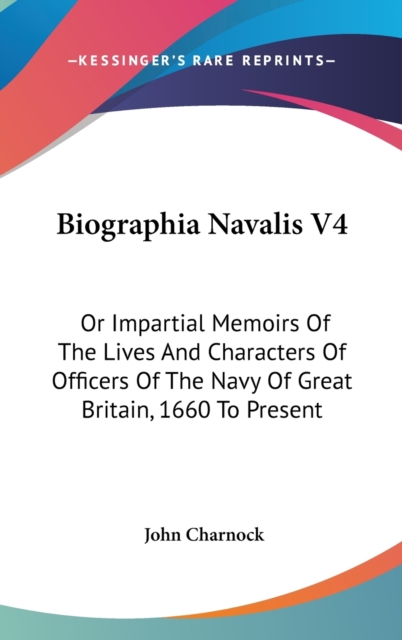 —KESSINGER'S RARE REPRINTS—

Biographia Navalis V4

Or Impartial Memoirs Of The Lives And Characters Of Officers Of The Navy Of Great Britain, 1660 To Present

John Charnock